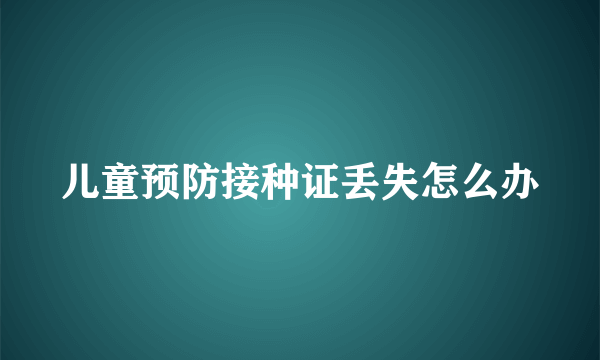 儿童预防接种证丢失怎么办